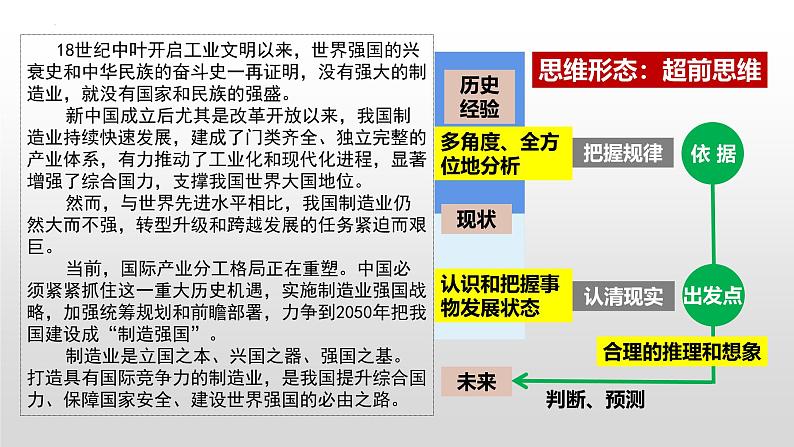 18世纪中叶开启工业文明以来，世界强国的兴衰史和中华民族的奋斗史一再证明，没有强大的制造业，就没有国家和民族的强盛。

新中国成立后尤其是改革开放以来，我国制造业持续快速发展，建成了门类齐全、独立完整的产业体系，有力推动了工业化和现代化进程，显著增强了综合国力，支撑我国世界大国地位。

然而，与世界先进水平相比，我国制造业仍然大而不强，转型升级和跨越发展的任务紧迫而艰巨。

当前，国际产业分工格局正在重塑。中国必须紧紧抓住这一重大历史机遇，实施制造业强国战略，加强统筹规划和前瞻部署，力争到2050年把我国建设成“制造强国”。

制造业是立国之本、兴国之器、强国之基。打造具有国际竞争力的制造业，是我国提升综合国力、保障国家安全、建设世界强国的必由之路。

思维形态：超前思维

历史经验

多角度、全方位地分析

把握规律

依 据

现状

认识和把握事物发展状态

认清现实

出发点

合理的推理和想象

未来

判断、预测